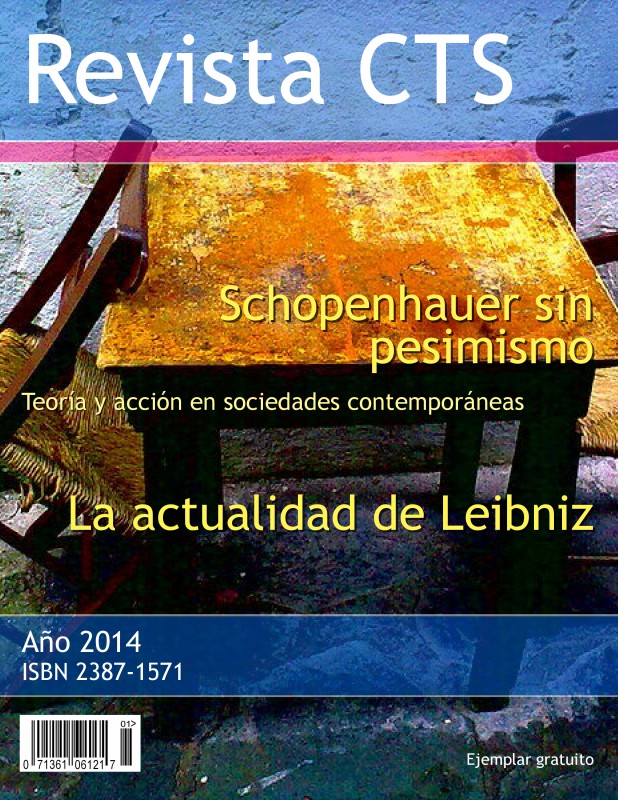 Revista CTS

Schopenhauer sin pesimismo

Teoría y acción en sociedades contemporáneas

La actualidad de Leibniz

Año 2014
ISBN 2387-1571

01>
0 71361 06121 7

Ejemplar gratuito